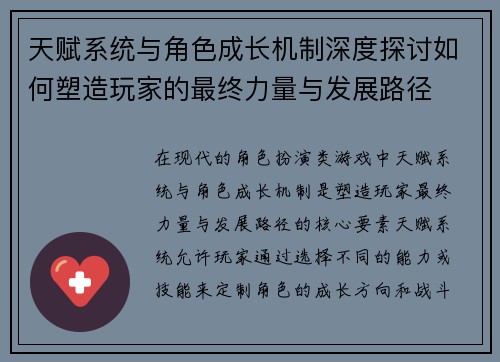 天赋系统与角色成长机制深度探讨如何塑造玩家的最终力量与发展路径

在现代的角色扮演类游戏中天赋系统与角色成长机制是塑造玩家最终力量与发展路径的核心要素天赋系统允许玩家通过选择不同的能力或技能来定制角色的成长方向和战斗